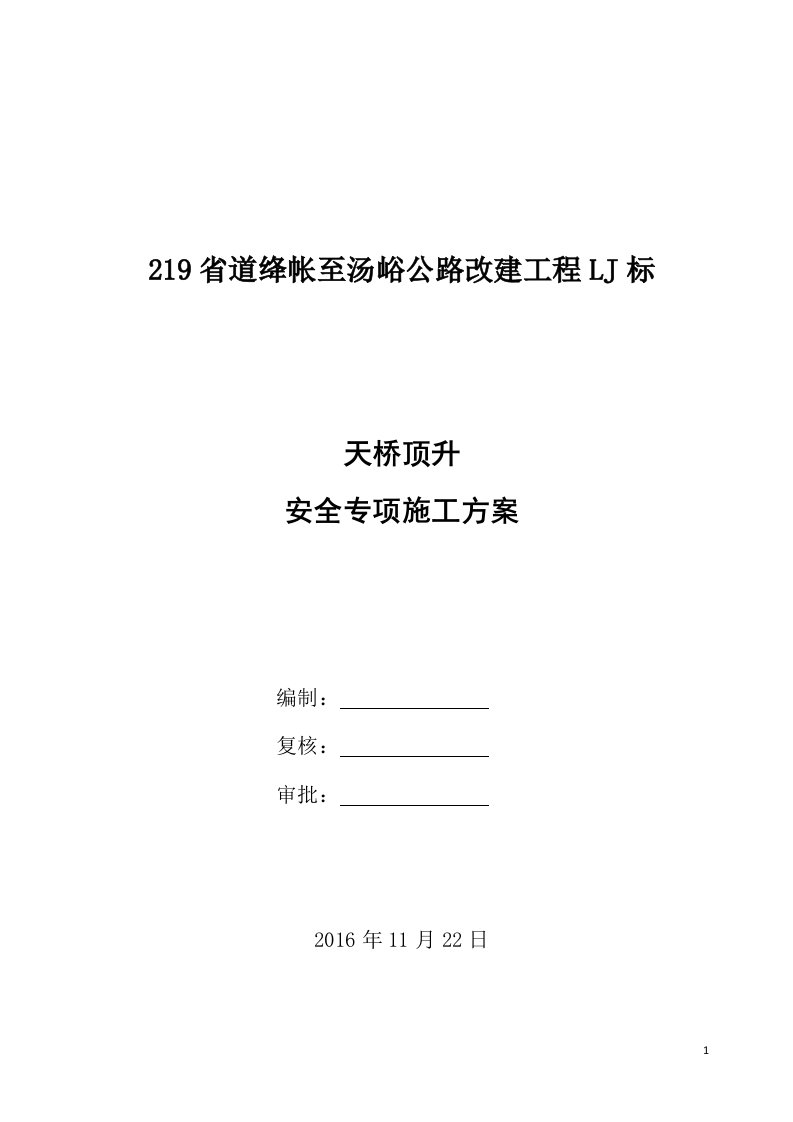 219 省道绛帐至汤峪公路改建工程 LJ 标

天桥顶升

安全专项施工方案

编制：

复核：

审批：

2016 年 11 月 22 日

1